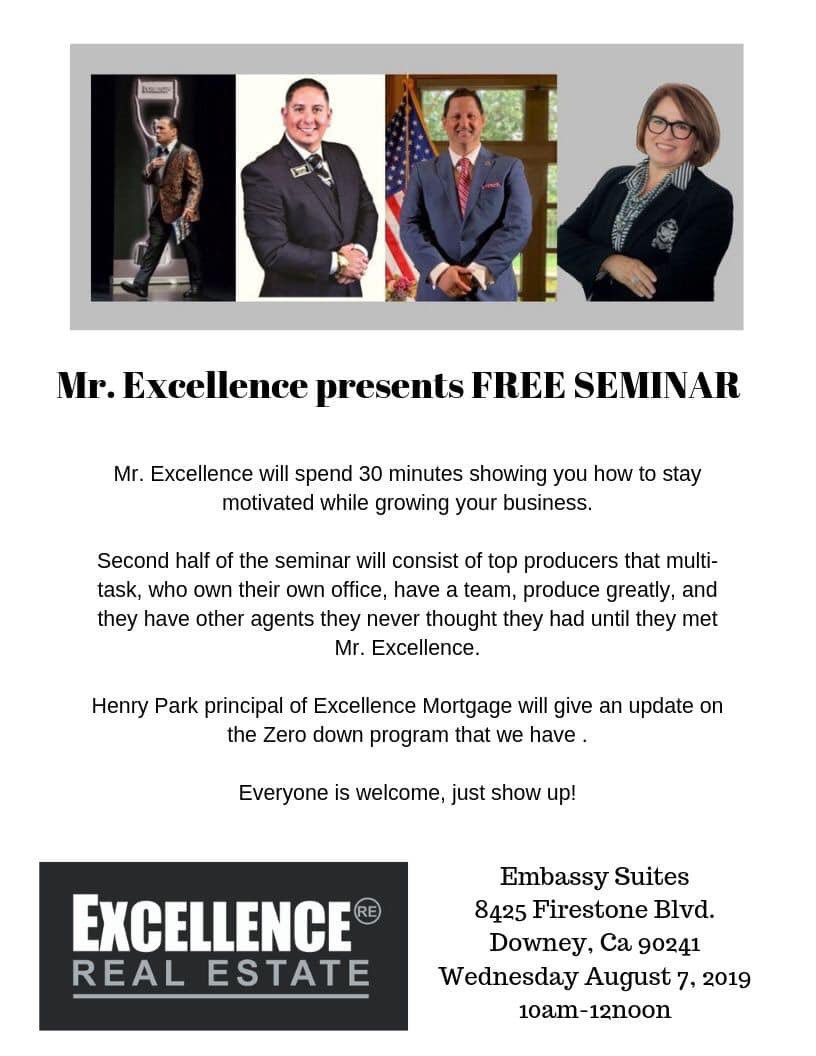 Mr. Excellence presents FREE SEMINAR

Mr. Excellence will spend 30 minutes showing you how to stay motivated while growing your business.

Second half of the seminar will consist of top producers that multi-task, who own their own office, have a team, produce greatly, and they have other agents they never thought they had until they met Mr. Excellence.

Henry Park principal of Excellence Mortgage will give an update on the Zero down program that we have .

Everyone is welcome, just show up!

EXCELLENCE RE
REAL ESTATE

Embassy Suites
8425 Firestone Blvd.
Downey, Ca 90241
Wednesday August 7, 2019
10am-12noon